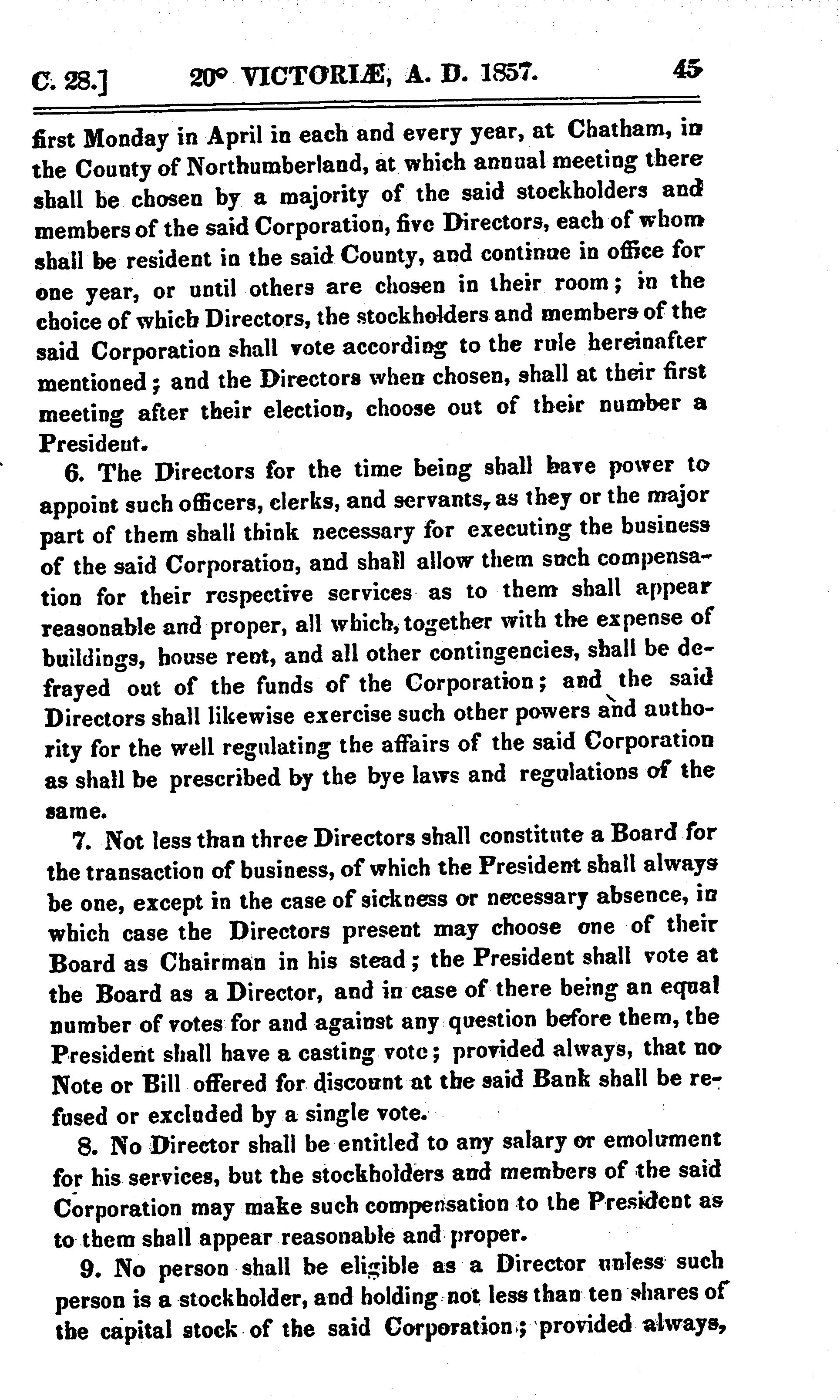 C. 28.] 20° VICTORIÆ, A. D. 1857. 45

first Monday in April in each and every year, at Chatham, in the County of Northumberland, at which annual meeting there shall be chosen by a majority of the said stockholders and members of the said Corporation, five Directors, each of whom shall be resident in the said County, and continue in office for one year, or until others are chosen in their room; in the choice of which Directors, the stockholders and members of the said Corporation shall vote according to the rule hereinafter mentioned; and the Directors when chosen, shall at their first meeting after their election, choose out of their number a President.

6. The Directors for the time being shall have power to appoint such officers, clerks, and servants, as they or the major part of them shall think necessary for executing the business of the said Corporation, and shall allow them such compensation for their respective services as to them shall appear reasonable and proper, all which, together with the expense of buildings, house rent, and all other contingencies, shall be defrayed out of the funds of the Corporation; and the said Directors shall likewise exercise such other powers and authority for the well regulating the affairs of the said Corporation as shall be prescribed by the bye laws and regulations of the same.

7. Not less than three Directors shall constitute a Board for the transaction of business, of which the President shall always be one, except in the case of sickness or necessary absence, in which case the Directors present may choose one of their Board as Chairman in his stead; the President shall vote at the Board as a Director, and in case of there being an equal number of votes for and against any question before them, the President shall have a casting vote; provided always, that no Note or Bill offered for discount at the said Bank shall be refused or excluded by a single vote.

8. No Director shall be entitled to any salary or emolument for his services, but the stockholders and members of the said Corporation may make such compensation to the President as to them shall appear reasonable and proper.

9. No person shall be eligible as a Director unless such person is a stockholder, and holding not less than ten shares of the capital stock of the said Corporation; provided always,